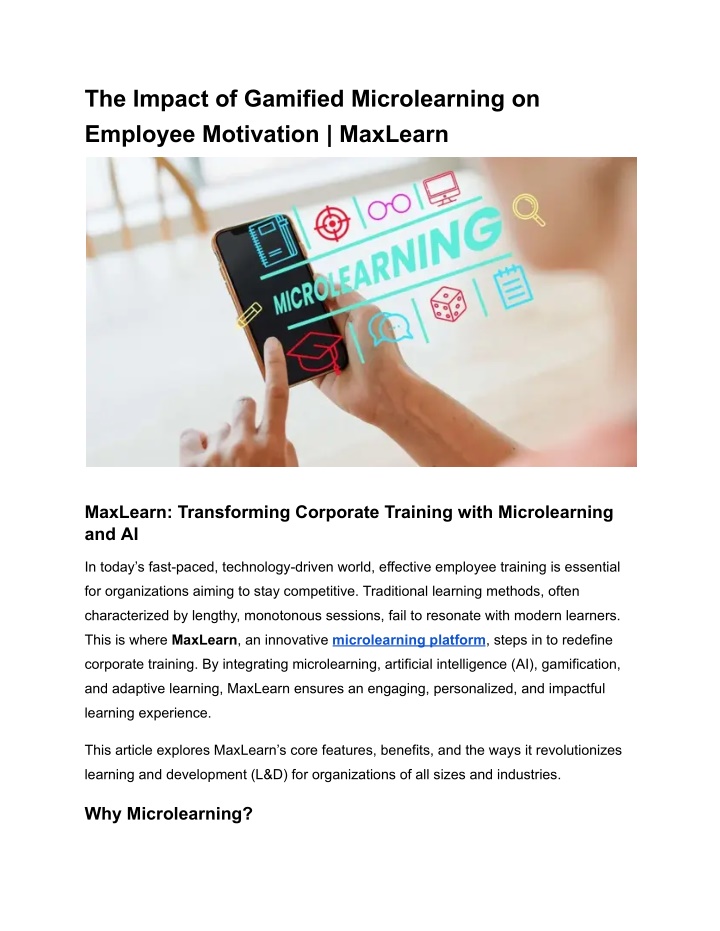 The Impact of Gamified Microlearning on Employee Motivation | MaxLearn

MICROLEARNING

MaxLearn: Transforming Corporate Training with Microlearning and AI

In today's fast-paced, technology-driven world, effective employee training is essential for organizations aiming to stay competitive. Traditional learning methods, often characterized by lengthy, monotonous sessions, fail to resonate with modern learners. This is where MaxLearn, an innovative microlearning platform, steps in to redefine corporate training. By integrating microlearning, artificial intelligence (AI), gamification, and adaptive learning, MaxLearn ensures an engaging, personalized, and impactful learning experience.

This article explores MaxLearn's core features, benefits, and the ways it revolutionizes learning and development (L&D) for organizations of all sizes and industries.

Why Microlearning?